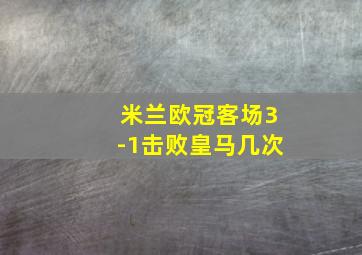 米兰欧冠客场3-1击败皇马几次